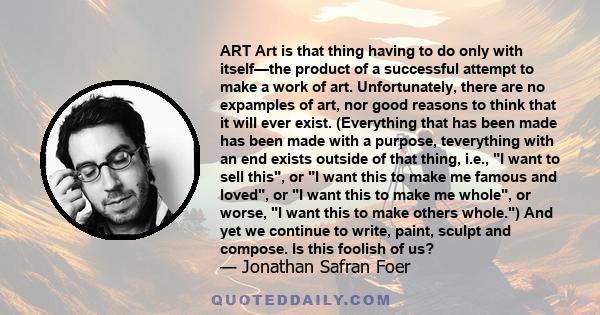 ART Art is that thing having to do only with itself—the product of a successful attempt to make a work of art. Unfortunately, there are no expamples of art, nor good reasons to think that it will ever exist. (Everything that has been made has been made with a purpose, teverything with an end exists outside of that thing, i.e., "I want to sell this", or "I want this to make me famous and loved", or "I want this to make me whole", or worse, "I want this to make others whole.") And yet we continue to write, paint, sculpt and compose. Is this foolish of us?
— Jonathan Safran Foer

QUOTEDDAILY.COM